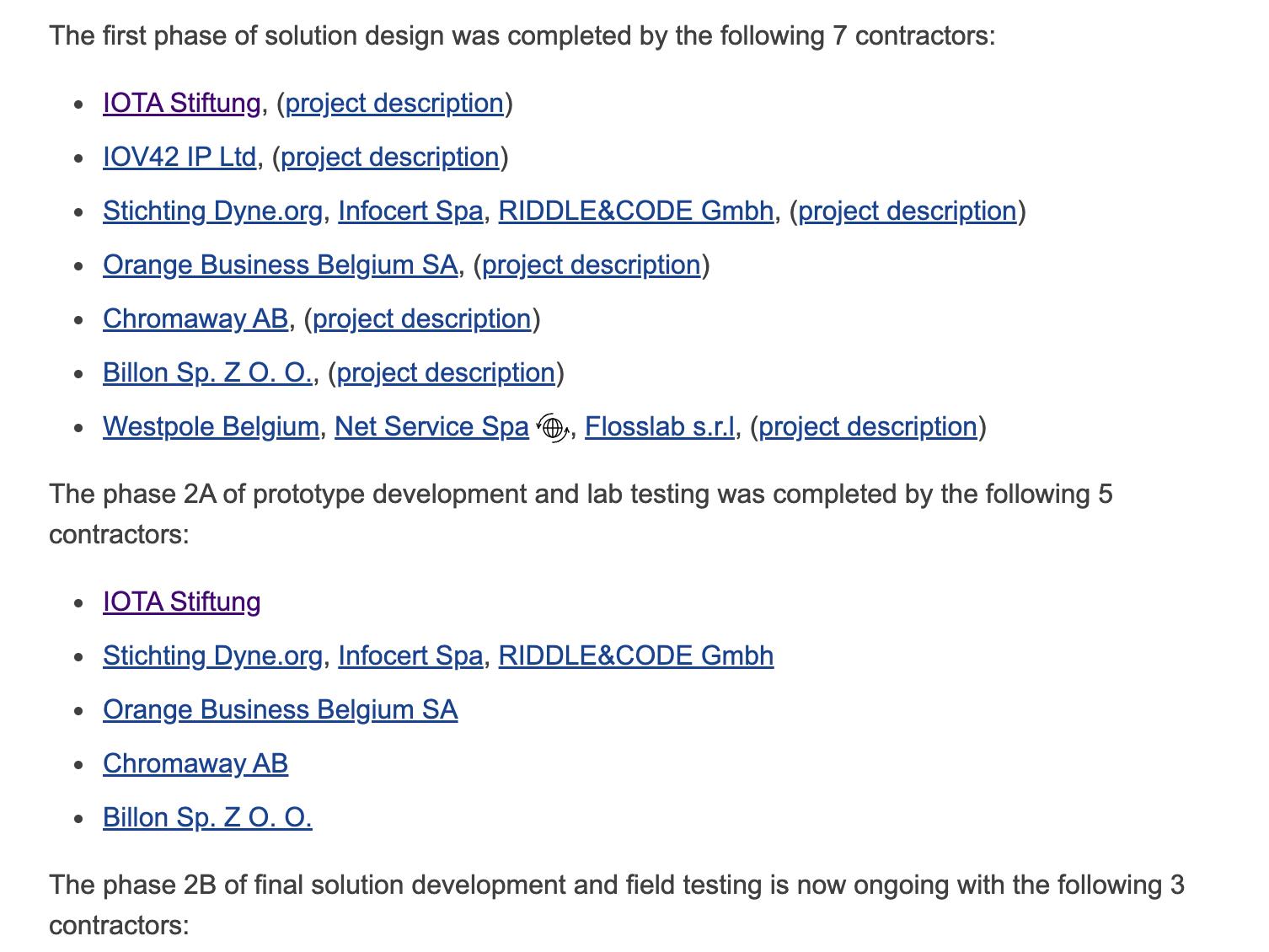 The first phase of solution design was completed by the following 7 contractors:

- IOTA Stiftung, (project description)
- IOV42 IP Ltd, (project description)
- Stichting Dyne.org, Infocert Spa, RIDDLE&CODE Gmbh, (project description)
- Orange Business Belgium SA, (project description)
- Chromaway AB, (project description)
- Billon Sp. Z O. O., (project description)
- Westpole Belgium, Net Service Spa, Flosslab s.r.l, (project description)

The phase 2A of prototype development and lab testing was completed by the following 5 contractors:

- IOTA Stiftung
- Stichting Dyne.org, Infocert Spa, RIDDLE&CODE Gmbh
- Orange Business Belgium SA
- Chromaway AB
- Billon Sp. Z O. O.

The phase 2B of final solution development and field testing is now ongoing with the following 3 contractors: